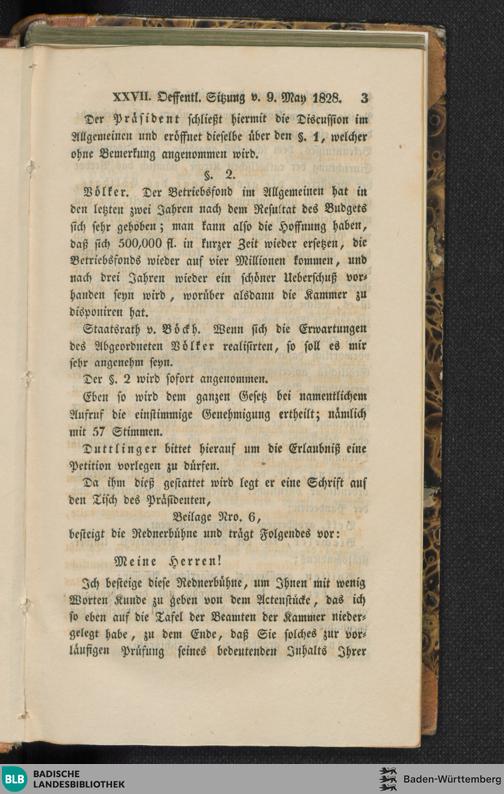 XXVII. Oeffentl. Sitzung v. 9. May 1828. 3

Der Präsident schließt hiermit die Discussion im Allgemeinen und eröffnet dieselbe über den §. 1, welcher ohne Bemerkung angenommen wird.

§. 2.

Völker. Der Betriebsfond im Allgemeinen hat in den letzten zwei Jahren nach dem Resultat des Budgets sich sehr gehoben; man kann also die Hoffnung haben, daß sich 500,000 fl. in kurzer Zeit wieder ersetzen, die Betriebsfonds wieder auf vier Millionen kommen, und nach drei Jahren wieder ein schöner Ueberschuß vorhanden seyn wird, worüber alsdann die Kammer zu disponiren hat.

Staatsrath v. Böckh. Wenn sich die Erwartungen des Abgeordneten Völker realisirten, so soll es mir sehr angenehm seyn.

Der §. 2 wird sofort angenommen.

Eben so wird dem ganzen Gesetz bei namentlichem Aufruf die einstimmige Genehmigung ertheilt; nämlich mit 57 Stimmen.

Duttlinger bittet hierauf um die Erlaubniß eine Petition vorlegen zu dürfen.

Da ihm dieß gestattet wird legt er eine Schrift auf den Tisch des Präsidenten,

Beilage Nro. 6,

besteigt die Rednerbühne und trägt Folgendes vor:

Meine Herren!

Ich besteige diese Rednerbühne, um Ihnen mit wenig Worten Kunde zu geben von dem Actenstücke, das ich so eben auf die Tafel der Beamten der Kammer niedergelegt habe, zu dem Ende, daß Sie solches zur vorläufigen Prüfung seines bedeutenden Inhalts Ihrer

BLB BADISCHE LANDESBIBLIOTHEK

Baden-Württemberg